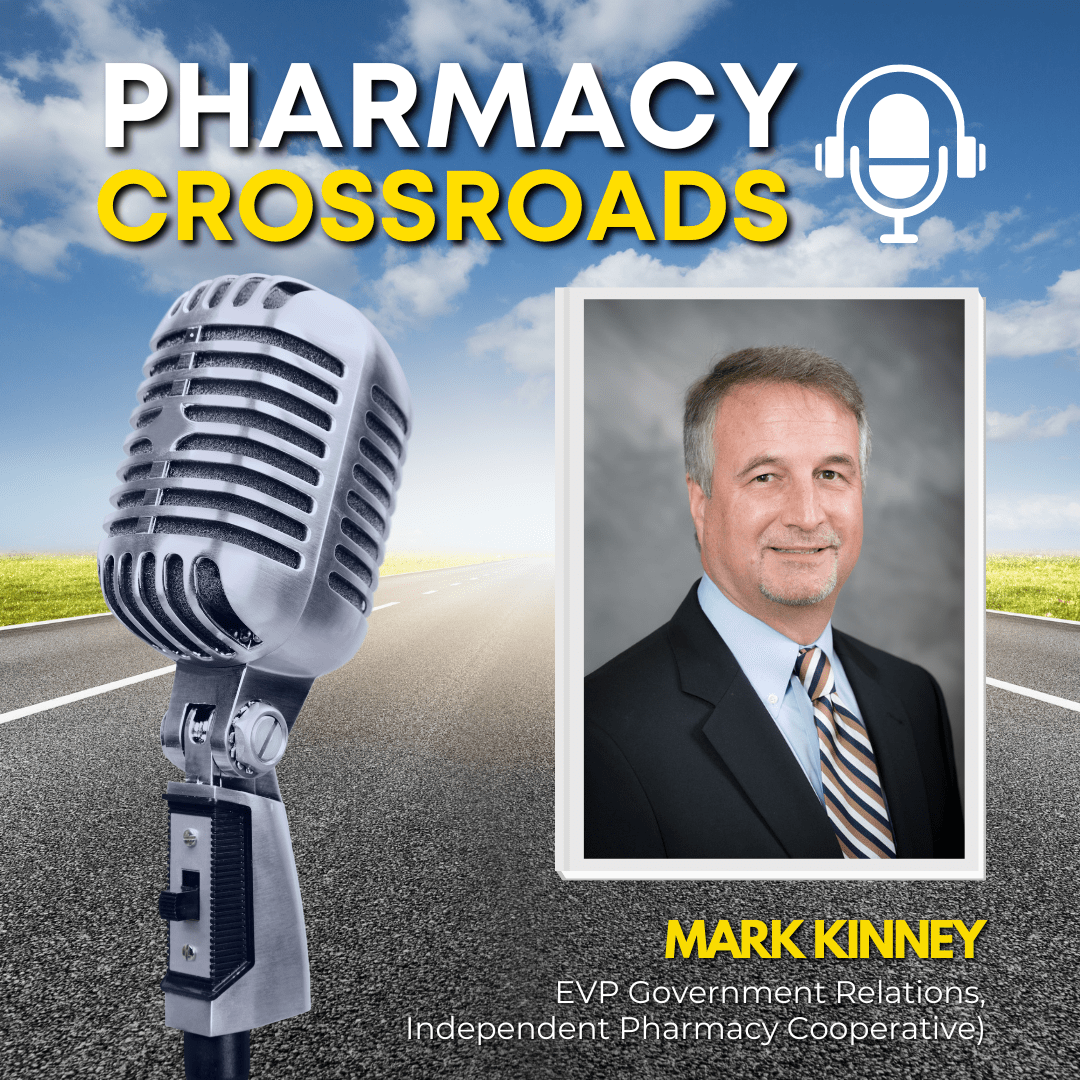 PHARMACY
CROSSROADS

MARK KINNEY
EVP Government Relations, Independent Pharmacy Cooperative)